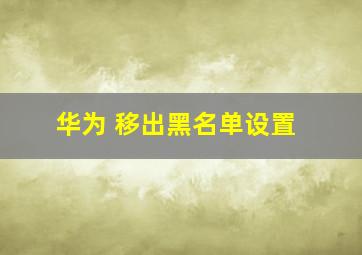 华为 移出黑名单设置